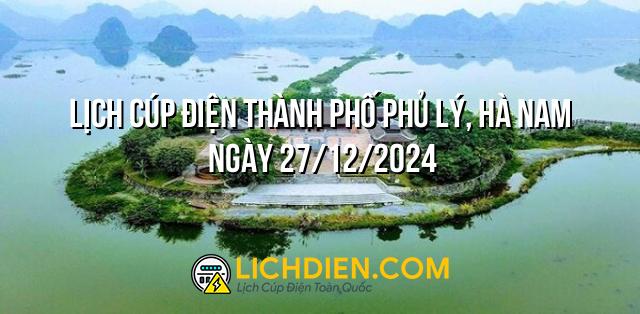 LỊCH CÚP ĐIỆN THÀNH PHỐ PHỦ LÝ, HÀ NAM
NGÀY 27/12/2024

LICHDIEN.COM
Lịch Cúp Điện Toàn Quốc